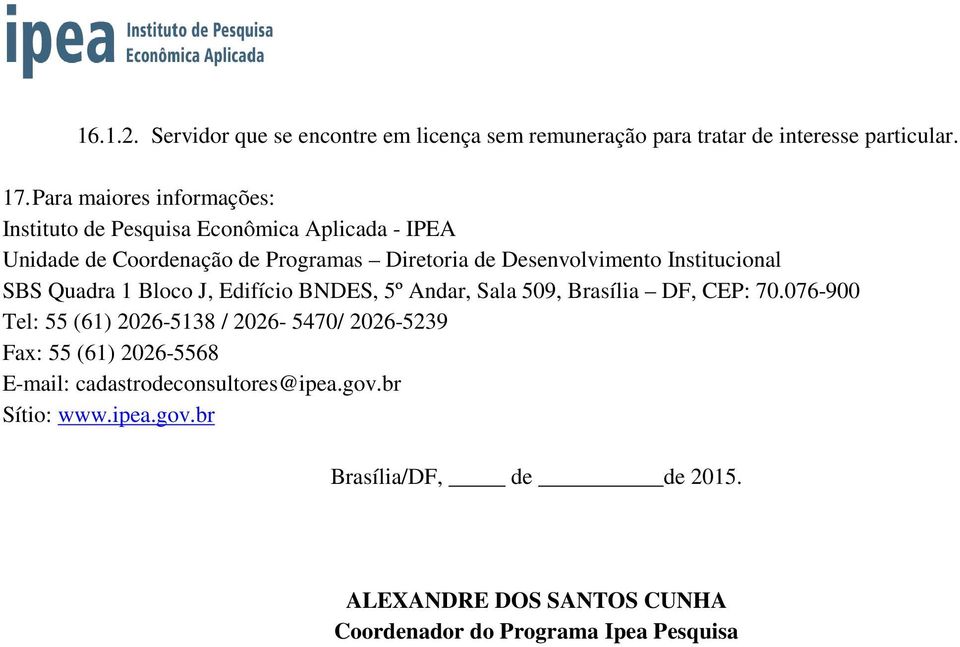 ipea Instituto de Pesquisa Econômica Aplicada

16.1.2. Servidor que se encontre em licença sem remuneração para tratar de interesse particular.

17. Para maiores informações:
Instituto de Pesquisa Econômica Aplicada - IPEA
Unidade de Coordenação de Programas – Diretoria de Desenvolvimento Institucional
SBS Quadra 1 Bloco J, Edifício BNDES, 5º Andar, Sala 509, Brasília – DF, CEP: 70.076-900
Tel: 55 (61) 2026-5138 / 2026- 5470/ 2026-5239
Fax: 55 (61) 2026-5568
E-mail: cadastrodeconsultores@ipea.gov.br
Sítio: www.ipea.gov.br

Brasília/DF, _____ de ___________de 2015.

ALEXANDRE DOS SANTOS CUNHA
Coordenador do Programa Ipea Pesquisa